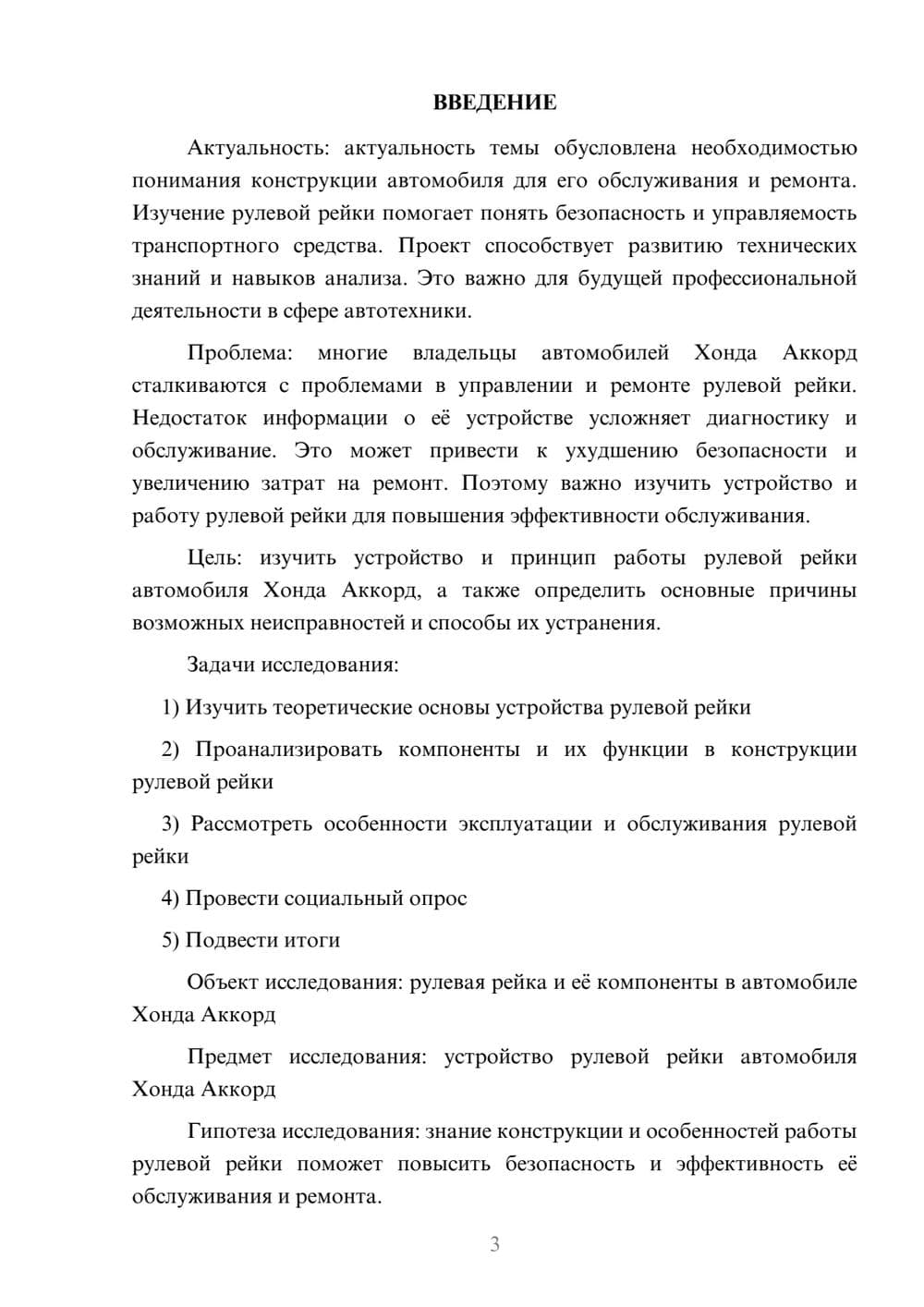 ВВЕДЕНИЕ

Актуальность: актуальность темы обусловлена необходимостью понимания конструкции автомобиля для его обслуживания и ремонта. Изучение рулевой рейки помогает понять безопасность и управляемость транспортного средства. Проект способствует развитию технических знаний и навыков анализа. Это важно для будущей профессиональной деятельности в сфере автотехники.

Проблема: многие владельцы автомобилей Хонда Аккорд сталкиваются с проблемами в управлении и ремонте рулевой рейки. Недостаток информации о её устройстве усложняет диагностику и обслуживание. Это может привести к ухудшению безопасности и увеличению затрат на ремонт. Поэтому важно изучить устройство и работу рулевой рейки для повышения эффективности обслуживания.

Цель: изучить устройство и принцип работы рулевой рейки автомобиля Хонда Аккорд, а также определить основные причины возможных неисправностей и способы их устранения.

Задачи исследования:

1) Изучить теоретические основы устройства рулевой рейки

2) Проанализировать компоненты и их функции в конструкции рулевой рейки

3) Рассмотреть особенности эксплуатации и обслуживания рулевой рейки

4) Провести социальный опрос

5) Подвести итоги

Объект исследования: рулевая рейка и её компоненты в автомобиле Хонда Аккорд

Предмет исследования: устройство рулевой рейки автомобиля Хонда Аккорд

Гипотеза исследования: знание конструкции и особенностей работы рулевой рейки поможет повысить безопасность и эффективность её обслуживания и ремонта.

3